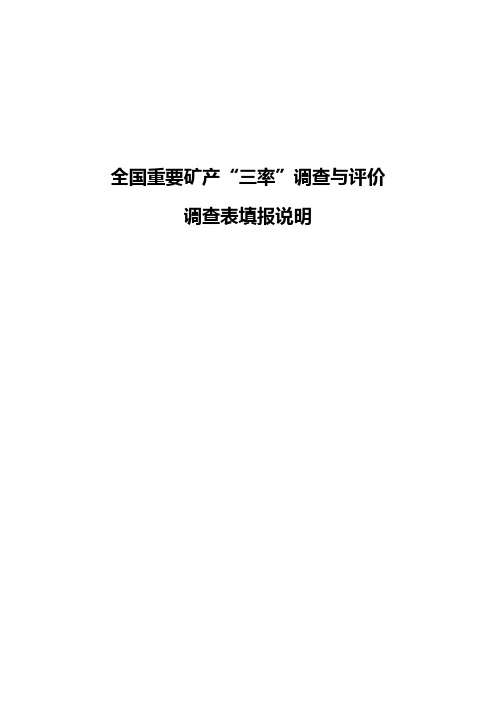 全国重要矿产“三率”调查与评价

调查表填报说明